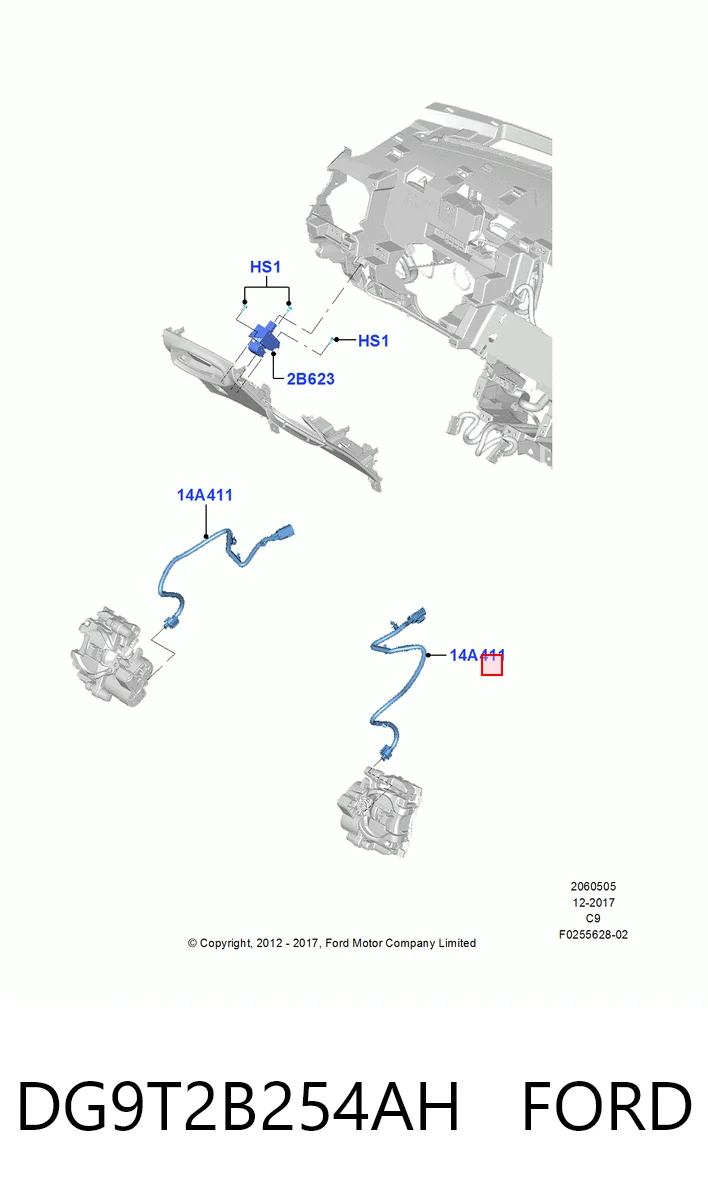 HS1

HS1

2B623

14A411

14A411

2060505
12-2017
C9
F0255628-02

© Copyright, 2012 - 2017, Ford Motor Company Limited

DG9T2B254AH FORD